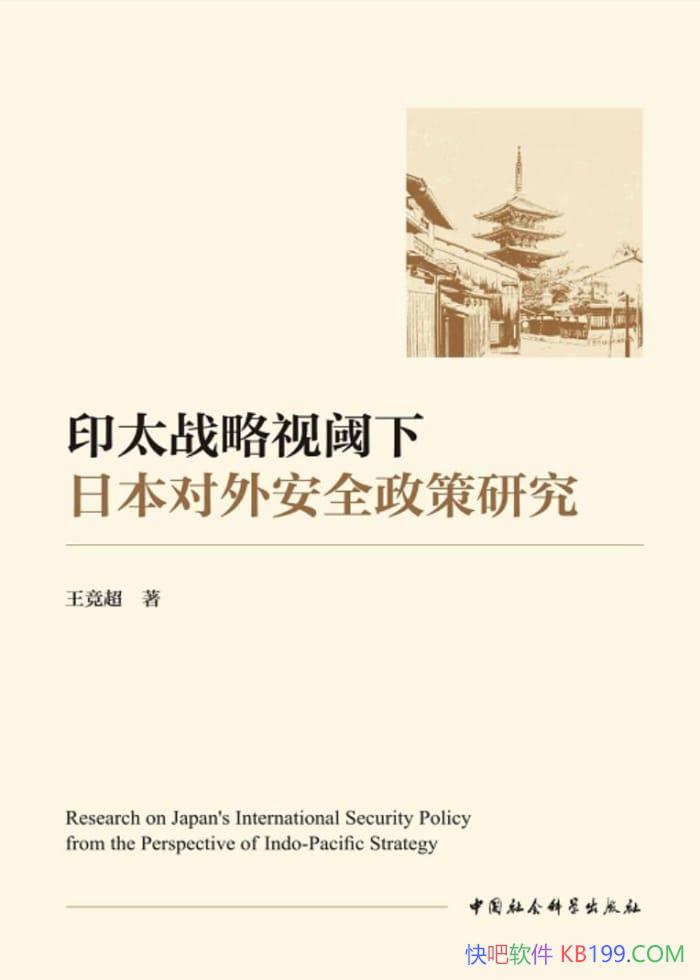 印太战略视阈下
日本对外安全政策研究

王竞超　著

Research on Japan's International Security Policy from the Perspective of Indo-Pacific Strategy

中国社会科学出版社

快吧软件 KB199.COM